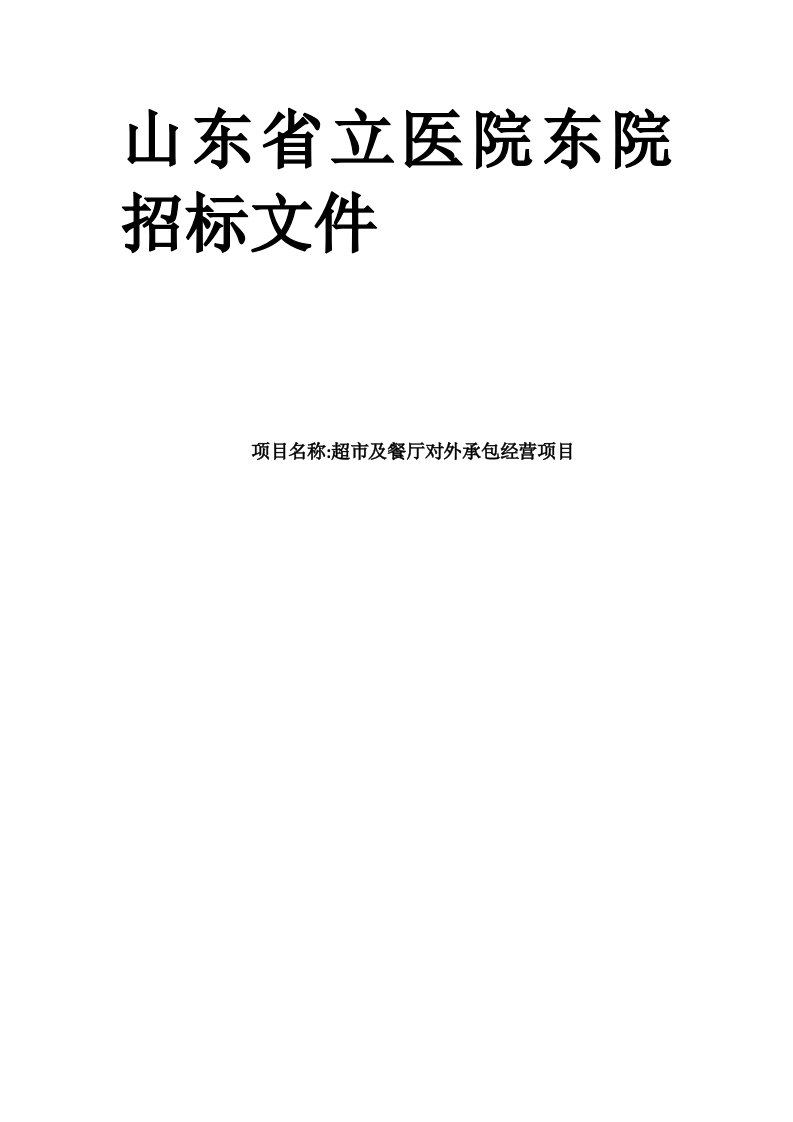 山东省立医院东院招标文件

项目名称:超市及餐厅对外承包经营项目